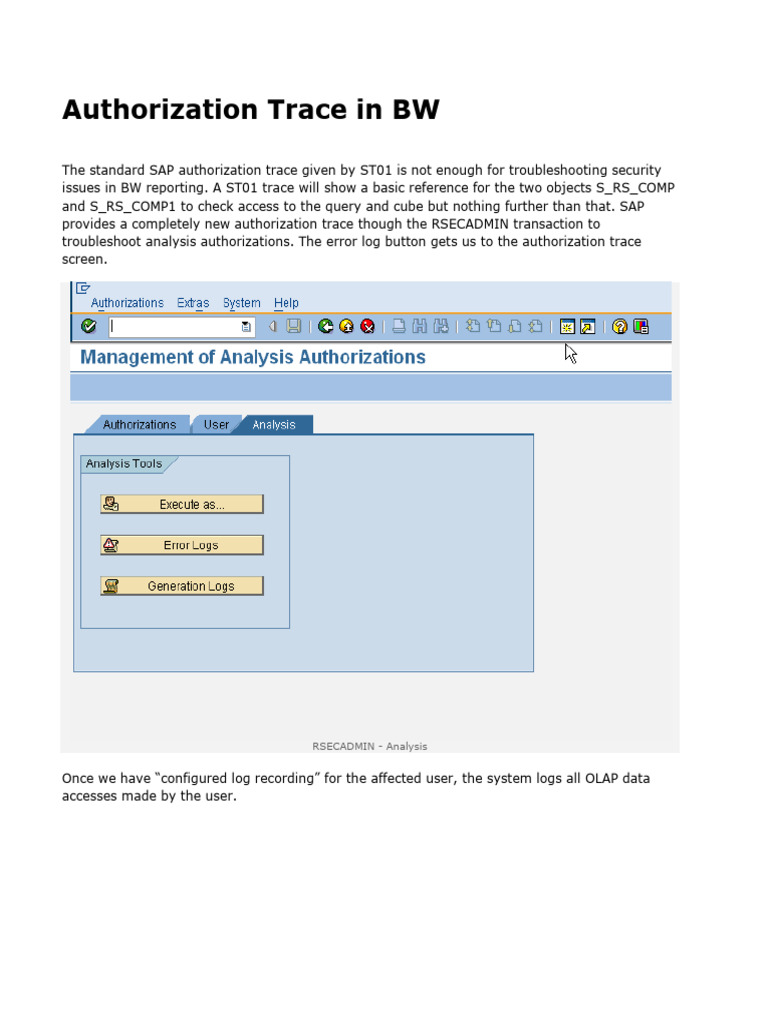 Authorization Trace in BW

The standard SAP authorization trace given by ST01 is not enough for troubleshooting security issues in BW reporting. A ST01 trace will show a basic reference for the two objects S_RS_COMP and S_RS_COMP1 to check access to the query and cube but nothing further than that. SAP provides a completely new authorization trace though the RSECADMIN transaction to troubleshoot analysis authorizations. The error log button gets us to the authorization trace screen.

Authorizations Extras System Help

Management of Analysis Authorizations

Authorizations User Analysis

Analysis Tools

Execute as...

Error Logs

Generation Logs

RSECADMIN - Analysis

Once we have "configured log recording" for the affected user, the system logs all OLAP data accesses made by the user.